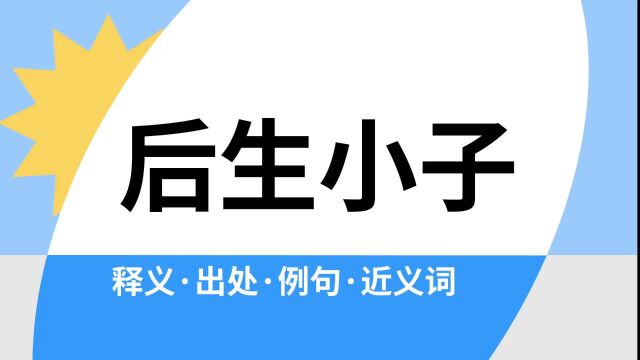 后生小子

释义·出处·例句·近义词